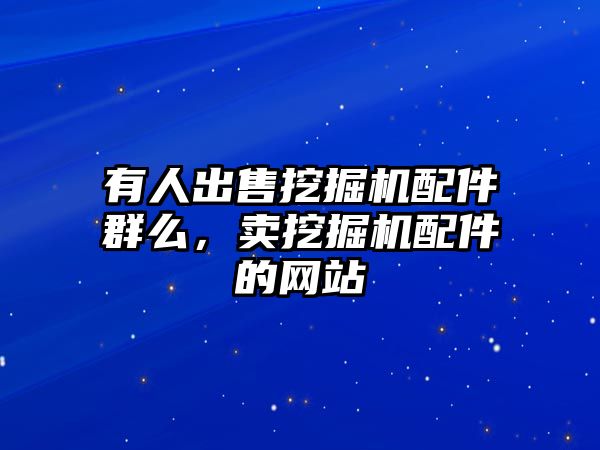 有人出售挖掘机配件群么，卖挖掘机配件的网站